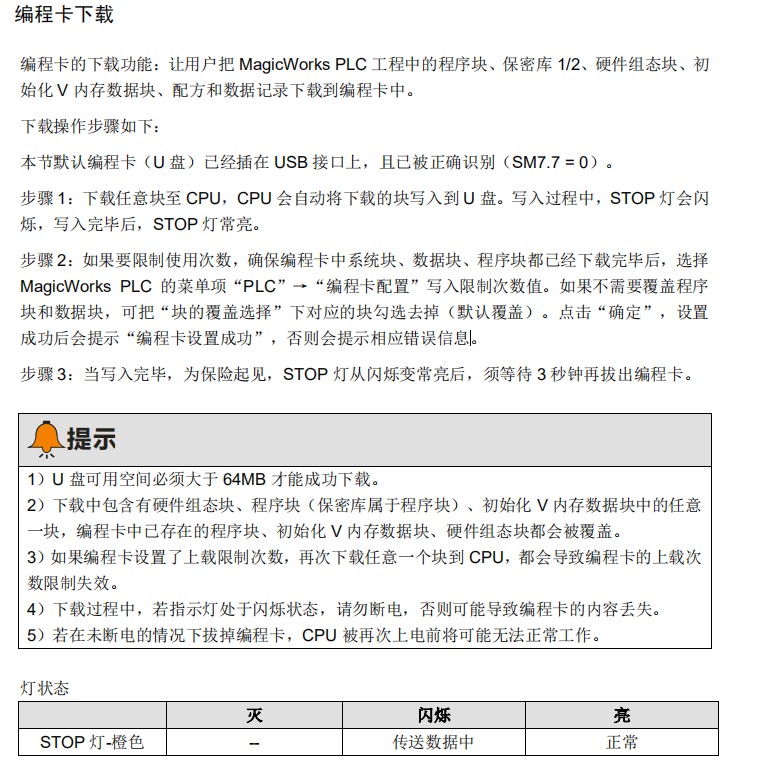 编程卡下载

编程卡的下载功能：让用户把MagicWorks PLC工程中的程序块、保密库1/2、硬件组态块、初始化V内存数据块、配方和数据记录下载到编程卡中。

下载操作步骤如下：

本节默认编程卡（U盘）已经插在USB接口上，且已被正确识别（SM7.7 = 0）。

步骤1：下载任意块至CPU，CPU会自动将下载的块写入到U盘。写入过程中，STOP灯会闪烁，写入完毕后，STOP灯常亮。

步骤2：如果要限制使用次数，确保编程卡中系统块、数据块、程序块都已经下载完毕后，选择MagicWorks PLC的菜单项“PLC”→“编程卡配置”写入限制次数值。如果不需要覆盖程序块和数据块，可把“块的覆盖选择”下对应的块勾选去掉（默认覆盖）。点击“确定”，设置成功后会提示“编程卡设置成功”，否则会提示相应错误信息。

步骤3：当写入完毕，为保险起见，STOP灯从闪烁变常亮后，须等待3秒钟再拔出编程卡。

提示

1）U盘可用空间必须大于64MB才能成功下载。
2）下载中包含有硬件组态块、程序块（保密库属于程序块）、初始化V内存数据块中的任意一块，编程卡中已存在的程序块、初始化V内存数据块、硬件组态块都会被覆盖。
3）如果编程卡设置了上载限制次数，再次下载任意一个块到CPU，都会导致编程卡的上载次数限制失效。
4）下载过程中，若指示灯处于闪烁状态，请勿断电，否则可能导致编程卡的内容丢失。
5）若在未断电的情况下拔掉编程卡，CPU被再次上电前将可能无法正常工作。

灯状态

| | 灭 | 闪烁 | 亮 |
|---|---|---|---|
| STOP灯-橙色 | -- | 传送数据中 | 正常 |